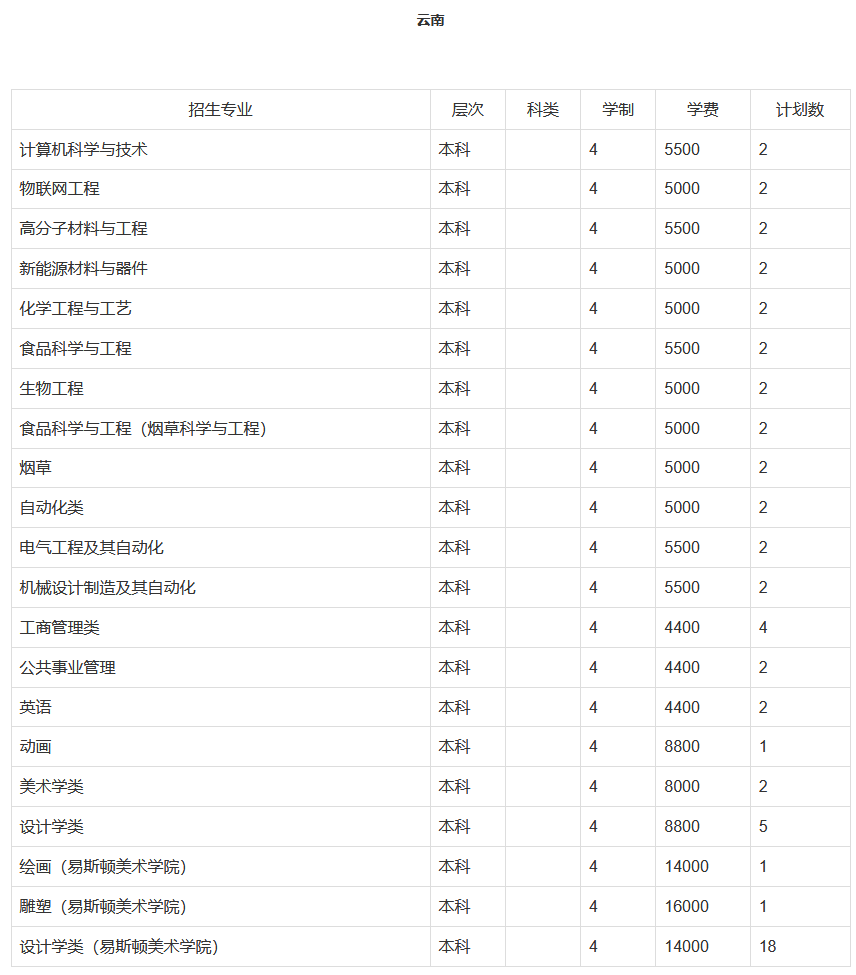 云南

| 招生专业 | 层次 | 科类 | 学制 | 学费 | 计划数 |
|---|---|---|---|---|---|
| 计算机科学与技术 | 本科 |  | 4 | 5500 | 2 |
| 物联网工程 | 本科 |  | 4 | 5000 | 2 |
| 高分子材料与工程 | 本科 |  | 4 | 5500 | 2 |
| 新能源材料与器件 | 本科 |  | 4 | 5000 | 2 |
| 化学工程与工艺 | 本科 |  | 4 | 5000 | 2 |
| 食品科学与工程 | 本科 |  | 4 | 5500 | 2 |
| 生物工程 | 本科 |  | 4 | 5000 | 2 |
| 食品科学与工程（烟草科学与工程） | 本科 |  | 4 | 5000 | 2 |
| 烟草 | 本科 |  | 4 | 5000 | 2 |
| 自动化类 | 本科 |  | 4 | 5000 | 2 |
| 电气工程及其自动化 | 本科 |  | 4 | 5500 | 2 |
| 机械设计制造及其自动化 | 本科 |  | 4 | 5500 | 2 |
| 工商管理类 | 本科 |  | 4 | 4400 | 4 |
| 公共事业管理 | 本科 |  | 4 | 4400 | 2 |
| 英语 | 本科 |  | 4 | 4400 | 2 |
| 动画 | 本科 |  | 4 | 8800 | 1 |
| 美术学类 | 本科 |  | 4 | 8000 | 2 |
| 设计学类 | 本科 |  | 4 | 8800 | 5 |
| 绘画（易斯顿美术学院） | 本科 |  | 4 | 14000 | 1 |
| 雕塑（易斯顿美术学院） | 本科 |  | 4 | 16000 | 1 |
| 设计学类（易斯顿美术学院） | 本科 |  | 4 | 14000 | 18 |